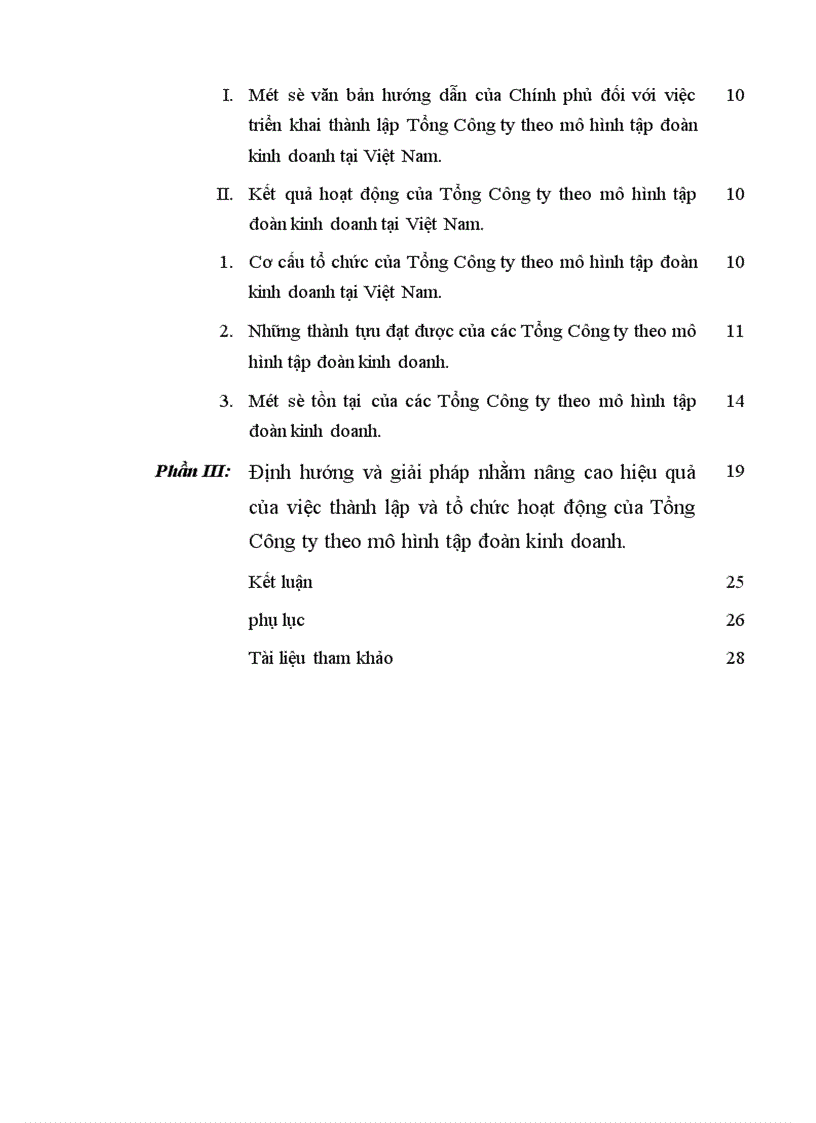 I. Mét sè văn bản hướng dẫn của Chính phủ đối với việc triển khai thành lập Tổng Công ty theo mô hình tập đoàn kinh doanh tại Việt Nam. 10

II. Kết quả hoạt động của Tổng Công ty theo mô hình tập đoàn kinh doanh tại Việt Nam. 10

1. Cơ cấu tổ chức của Tổng Công ty theo mô hình tập đoàn kinh doanh tại Việt Nam. 10

2. Những thành tựu đạt được của các Tổng Công ty theo mô hình tập đoàn kinh doanh. 11

3. Mét sè tồn tại của các Tổng Công ty theo mô hình tập đoàn kinh doanh. 14

Phần III: Định hướng và giải pháp nhằm nâng cao hiệu quả của việc thành lập và tổ chức hoạt động của Tổng Công ty theo mô hình tập đoàn kinh doanh. 19

Kết luận 25

phụ lục 26

Tài liệu tham khảo 28